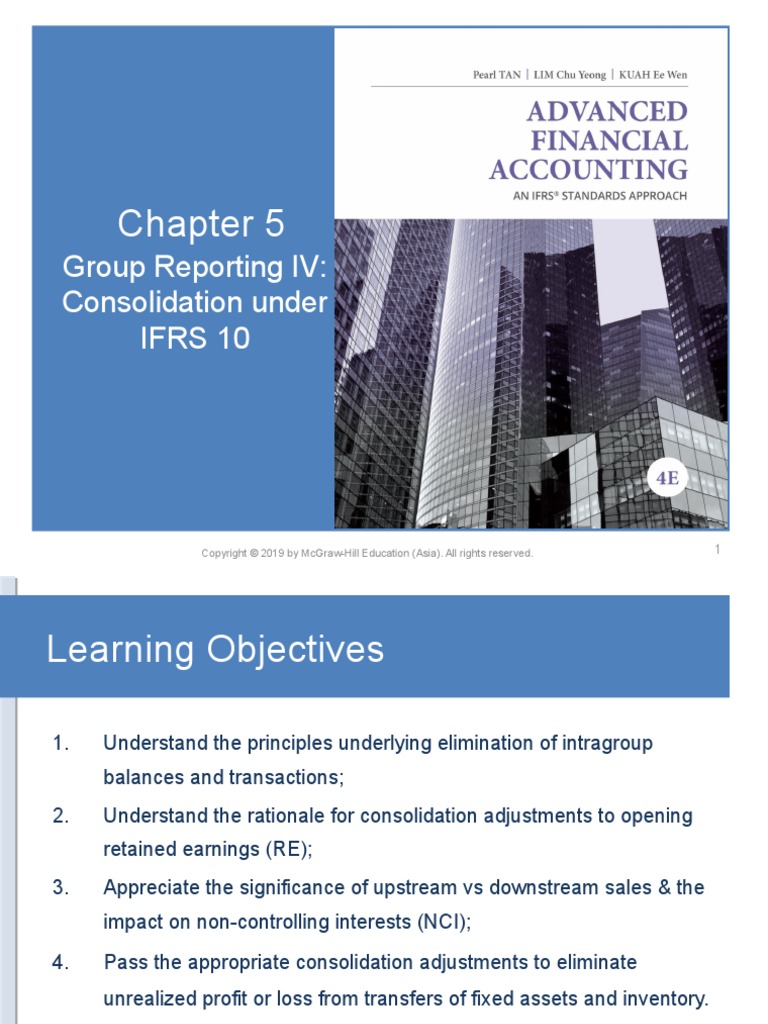 Chapter 5

Group Reporting IV: Consolidation under IFRS 10

Pearl TAN | LIM Chu Yeong | KUAH Ee Wen

ADVANCED FINANCIAL ACCOUNTING

AN IFRS® STANDARDS APPROACH

4E

Copyright © 2019 by McGraw-Hill Education (Asia). All rights reserved.

1

Learning Objectives

1. Understand the principles underlying elimination of intragroup balances and transactions;

2. Understand the rationale for consolidation adjustments to opening retained earnings (RE);

3. Appreciate the significance of upstream vs downstream sales & the impact on non-controlling interests (NCI);

4. Pass the appropriate consolidation adjustments to eliminate unrealized profit or loss from transfers of fixed assets and inventory.